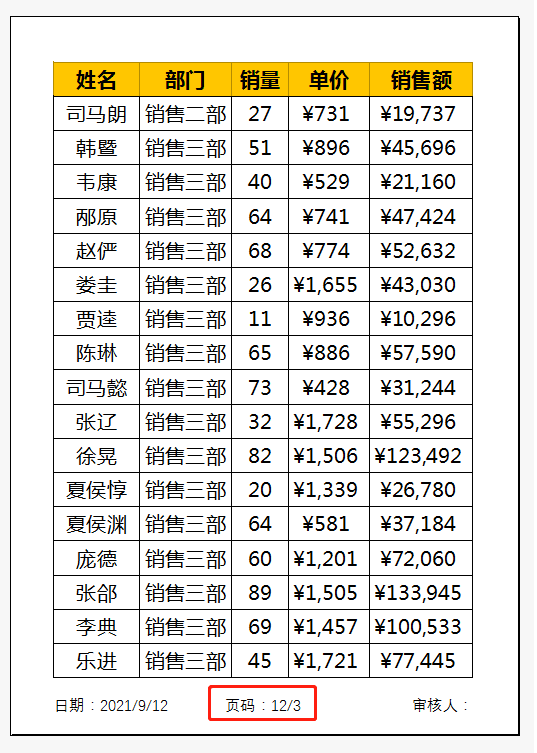 | 姓名 | 部门 | 销量 | 单价 | 销售额 |
|---|---|---|---|---|
| 司马朗 | 销售二部 | 27 | ¥731 | ¥19,737 |
| 韩暨 | 销售三部 | 51 | ¥896 | ¥45,696 |
| 韦康 | 销售三部 | 40 | ¥529 | ¥21,160 |
| 邴原 | 销售三部 | 64 | ¥741 | ¥47,424 |
| 赵俨 | 销售三部 | 68 | ¥774 | ¥52,632 |
| 娄圭 | 销售三部 | 26 | ¥1,655 | ¥43,030 |
| 贾逵 | 销售三部 | 11 | ¥936 | ¥10,296 |
| 陈琳 | 销售三部 | 65 | ¥886 | ¥57,590 |
| 司马懿 | 销售三部 | 73 | ¥428 | ¥31,244 |
| 张辽 | 销售三部 | 32 | ¥1,728 | ¥55,296 |
| 徐晃 | 销售三部 | 82 | ¥1,506 | ¥123,492 |
| 夏侯惇 | 销售三部 | 20 | ¥1,339 | ¥26,780 |
| 夏侯渊 | 销售三部 | 64 | ¥581 | ¥37,184 |
| 庞德 | 销售三部 | 60 | ¥1,201 | ¥72,060 |
| 张郃 | 销售三部 | 89 | ¥1,505 | ¥133,945 |
| 李典 | 销售三部 | 69 | ¥1,457 | ¥100,533 |
| 乐进 | 销售三部 | 45 | ¥1,721 | ¥77,445 |

日期：2021/9/12 页码：12/3 审核人：